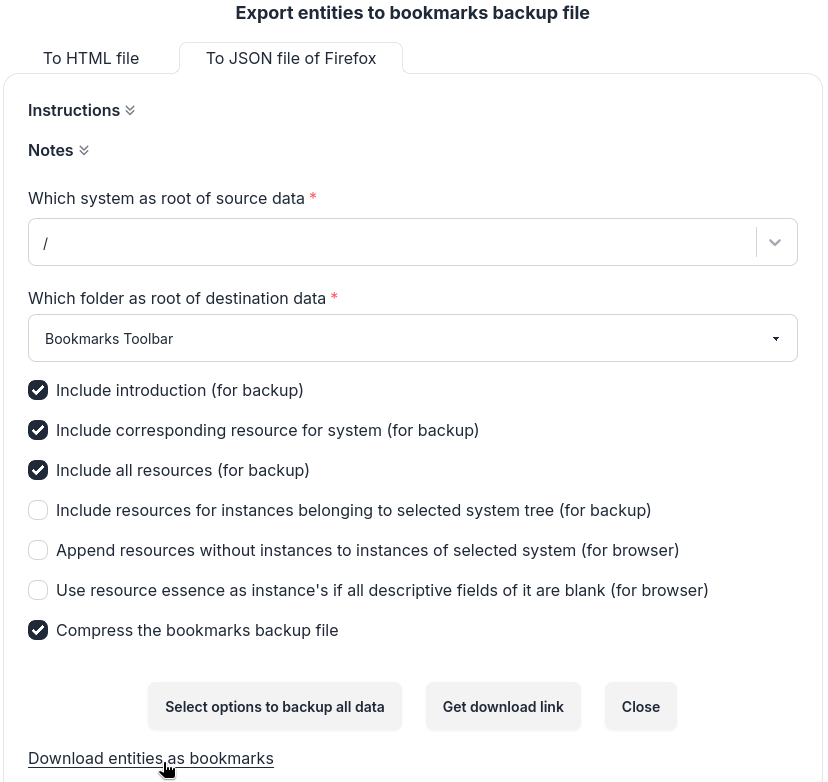 Export entities to bookmarks backup file

To HTML file

To JSON file of Firefox

Instructions

Notes

Which system as root of source data *

/

Which folder as root of destination data *

Bookmarks Toolbar

Include introduction (for backup)

Include corresponding resource for system (for backup)

Include all resources (for backup)

Include resources for instances belonging to selected system tree (for backup)

Append resources without instances to instances of selected system (for browser)

Use resource essence as instance's if all descriptive fields of it are blank (for browser)

Compress the bookmarks backup file

Select options to backup all data

Get download link

Close

Download entities as bookmarks